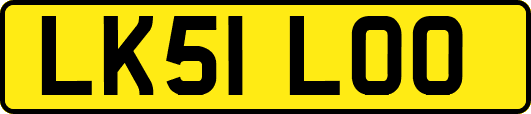 LK51 LOO